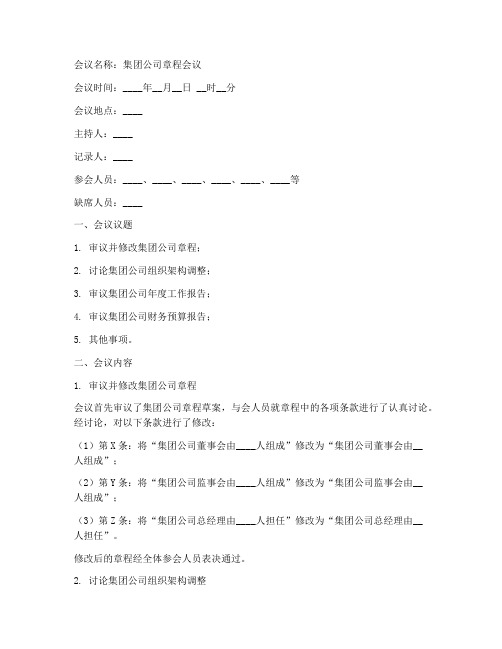 会议名称：集团公司章程会议

会议时间：____年__月__日 __时__分

会议地点：____

主持人：____

记录人：____

参会人员：____、____、____、____、____、____等

缺席人员：____

一、会议议题

1. 审议并修改集团公司章程；

2. 讨论集团公司组织架构调整；

3. 审议集团公司年度工作报告；

4. 审议集团公司财务预算报告；

5. 其他事项。

二、会议内容

1. 审议并修改集团公司章程

会议首先审议了集团公司章程草案，与会人员就章程中的各项条款进行了认真讨论。经讨论，对以下条款进行了修改：

（1）第 X 条：将“集团公司董事会由____人组成”修改为“集团公司董事会由__人组成”；

（2）第 Y 条：将“集团公司监事会由____人组成”修改为“集团公司监事会由__人组成”；

（3）第 Z 条：将“集团公司总经理由____人担任”修改为“集团公司总经理由__人担任”。

修改后的章程经全体参会人员表决通过。

2. 讨论集团公司组织架构调整